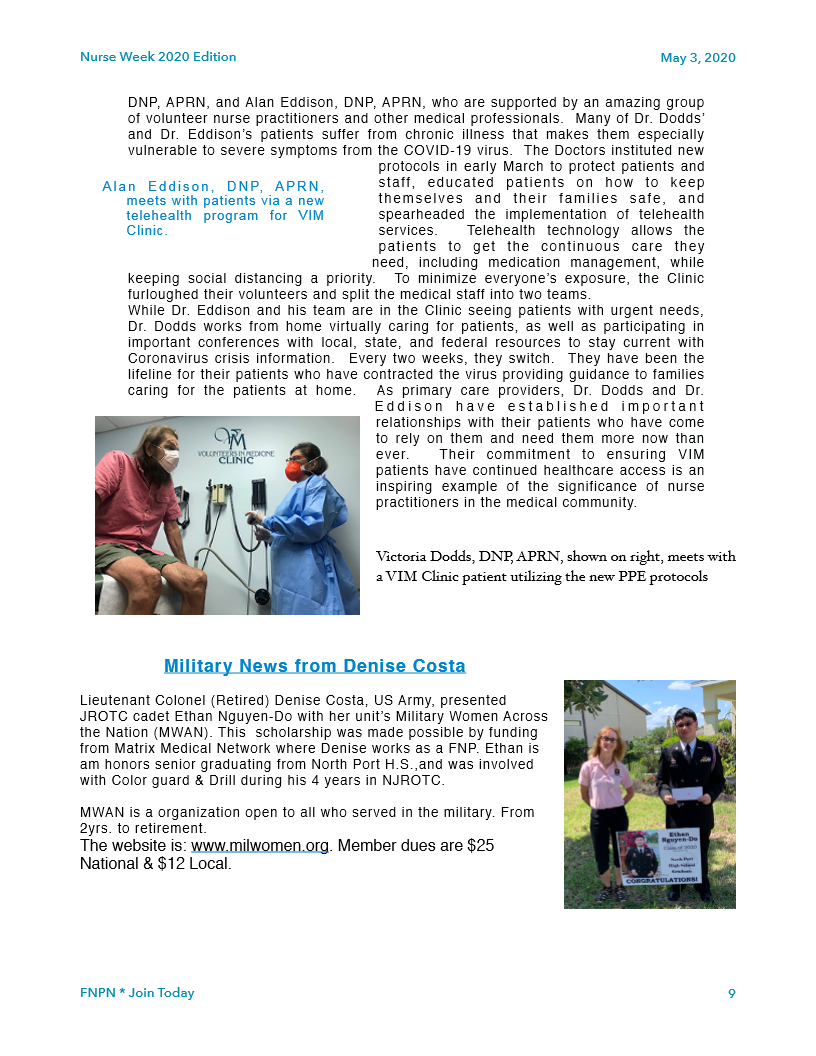 Nurse Week 2020 Edition

May 3, 2020

DNP, APRN, and Alan Eddison, DNP, APRN, who are supported by an amazing group of volunteer nurse practitioners and other medical professionals. Many of Dr. Dodds' and Dr. Eddison's patients suffer from chronic illness that makes them especially vulnerable to severe symptoms from the COVID-19 virus. The Doctors instituted new protocols in early March to protect patients and staff, educated patients on how to keep themselves and their families safe, and spearheaded the implementation of telehealth services. Telehealth technology allows the patients to get the continuous care they need, including medication management, while keeping social distancing a priority. To minimize everyone's exposure, the Clinic furloughed their volunteers and split the medical staff into two teams.

Alan Eddison, DNP, APRN, meets with patients via a new telehealth program for VIM Clinic.

While Dr. Eddison and his team are in the Clinic seeing patients with urgent needs, Dr. Dodds works from home virtually caring for patients, as well as participating in important conferences with local, state, and federal resources to stay current with Coronavirus crisis information. Every two weeks, they switch. They have been the lifeline for their patients who have contracted the virus providing guidance to families caring for the patients at home. As primary care providers, Dr. Dodds and Dr. Eddison have established important relationships with their patients who have come to rely on them and need them more now than ever. Their commitment to ensuring VIM patients have continued healthcare access is an inspiring example of the significance of nurse practitioners in the medical community.

VIM VOLUNTEERS IN MEDICINE CLINIC

Victoria Dodds, DNP, APRN, shown on right, meets with a VIM Clinic patient utilizing the new PPE protocols

Military News from Denise Costa

Lieutenant Colonel (Retired) Denise Costa, US Army, presented JROTC cadet Ethan Nguyen-Do with her unit's Military Women Across the Nation (MWAN). This scholarship was made possible by funding from Matrix Medical Network where Denise works as a FNP. Ethan is am honors senior graduating from North Port H.S.,and was involved with Color guard & Drill during his 4 years in NJROTC.

MWAN is a organization open to all who served in the military. From 2yrs. to retirement.
The website is: www.milwomen.org. Member dues are $25 National & $12 Local.

Ethan Nguyen-Do
Class of 2020
North Port High School Graduate
CONGRATULATIONS!

FNPN * Join Today

9